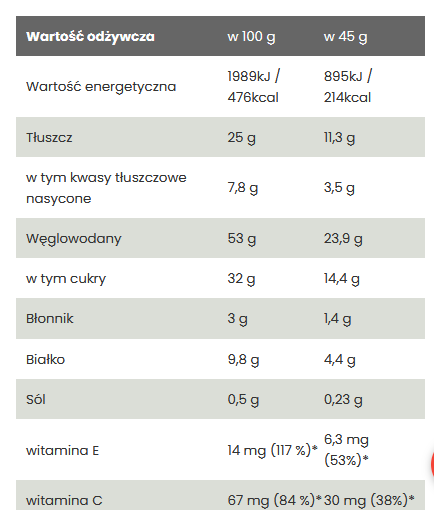 | Wartość odżywcza | w 100 g | w 45 g |
|---|---|---|
| Wartość energetyczna | 1989kJ / 476kcal | 895kJ / 214kcal |
| Tłuszcz | 25 g | 11,3 g |
| w tym kwasy tłuszczowe nasycone | 7,8 g | 3,5 g |
| Węglowodany | 53 g | 23,9 g |
| w tym cukry | 32 g | 14,4 g |
| Błonnik | 3 g | 1,4 g |
| Białko | 9,8 g | 4,4 g |
| Sól | 0,5 g | 0,23 g |
| witamina E | 14 mg (117 %)* | 6,3 mg (53%)* |
| witamina C | 67 mg (84 %)* | 30 mg (38%)* |